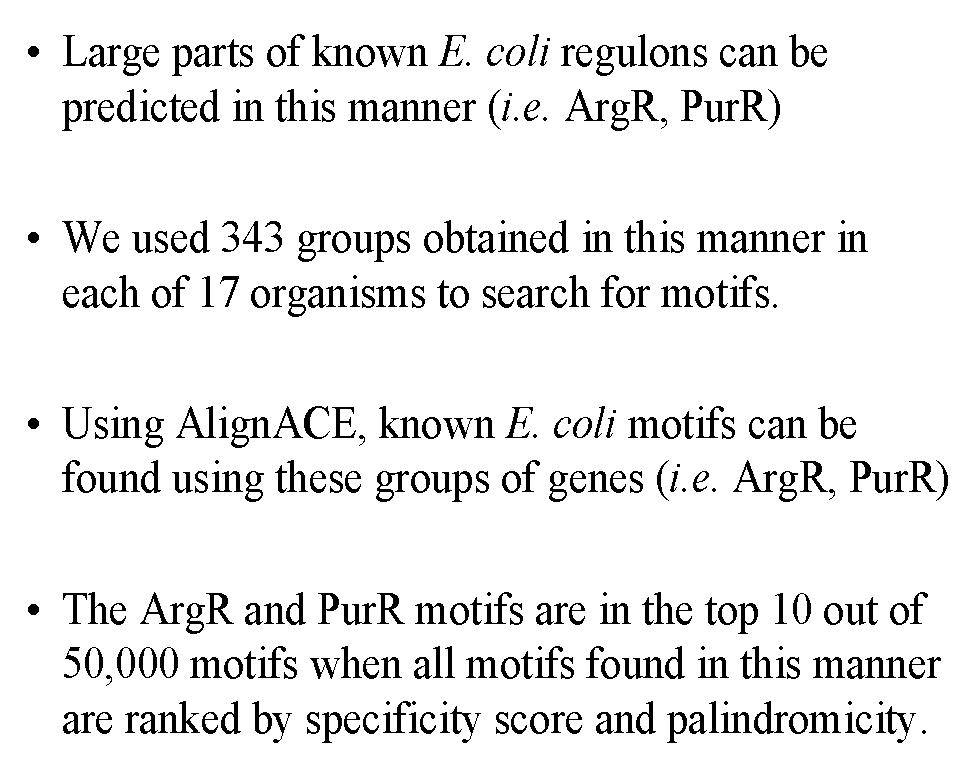 • Large parts of known E. coli regulons can be predicted in this manner (i.e. ArgR, PurR)

• We used 343 groups obtained in this manner in each of 17 organisms to search for motifs.

• Using AlignACE, known E. coli motifs can be found using these groups of genes (i.e. ArgR, PurR)

• The ArgR and PurR motifs are in the top 10 out of 50,000 motifs when all motifs found in this manner are ranked by specificity score and palindromicity.